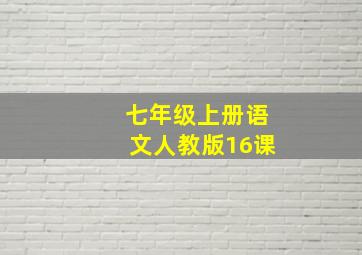 七年级上册语文人教版16课